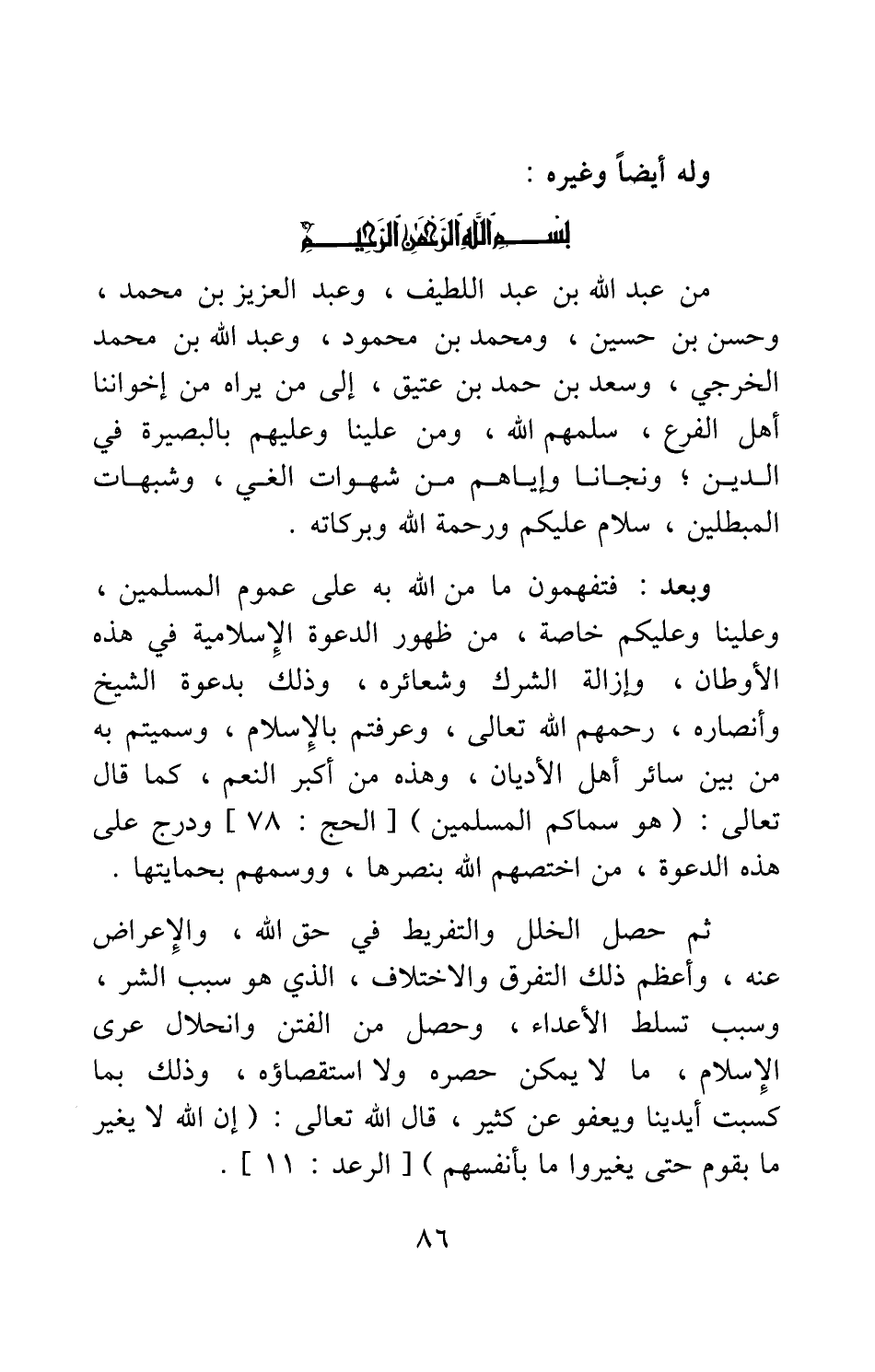 وله أيضاً وغيره :

بسم الله الرحمن الرحيم

من عبد الله بن عبد اللطيف ، وعبد العزيز بن محمد ، وحسن بن حسين ، ومحمد بن محمود ، وعبد الله بن محمد الخرجي ، وسعد بن حمد بن عتيق ، إلى من يراه من إخواننا أهل الفرع ، سلمهم الله ، ومن علينا وعليهم بالبصيرة في الدين ؛ ونجانا وإياهم من شهوات الغي ، وشبهات المبطلين ، سلام عليكم ورحمة الله وبركاته .

وبعد : فتفهمون ما من الله به على عموم المسلمين ، وعلينا وعليكم خاصة ، من ظهور الدعوة الإسلامية في هذه الأوطان ، وإزالة الشرك وشعائره ، وذلك بدعوة الشيخ وأنصاره ، رحمهم الله تعالى ، وعرفتم بالإسلام ، وسميتم به من بين سائر أهل الأديان ، وهذه من أكبر النعم ، كما قال تعالى : ( هو سماكم المسلمين ) [ الحج : ٧٨ ] ودرج على هذه الدعوة ، من اختصهم الله بنصرها ، ووسمهم بحمايتها .

ثم حصل الخلل والتفريط في حق الله ، والإعراض عنه ، وأعظم ذلك التفرق والاختلاف ، الذي هو سبب الشر ، وسبب تسلط الأعداء ، وحصل من الفتن وانحلال عرى الإسلام ، ما لا يمكن حصره ولا استقصاؤه ، وذلك بما كسبت أيدينا ويعفو عن كثير ، قال الله تعالى : ( إن الله لا يغير ما بقوم حتى يغيروا ما بأنفسهم ) [ الرعد : ١١ ] .

٨٦